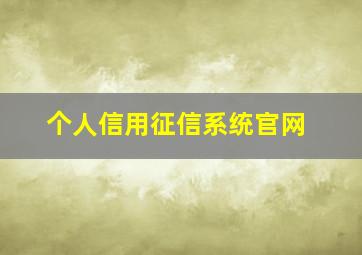 个人信用征信系统官网